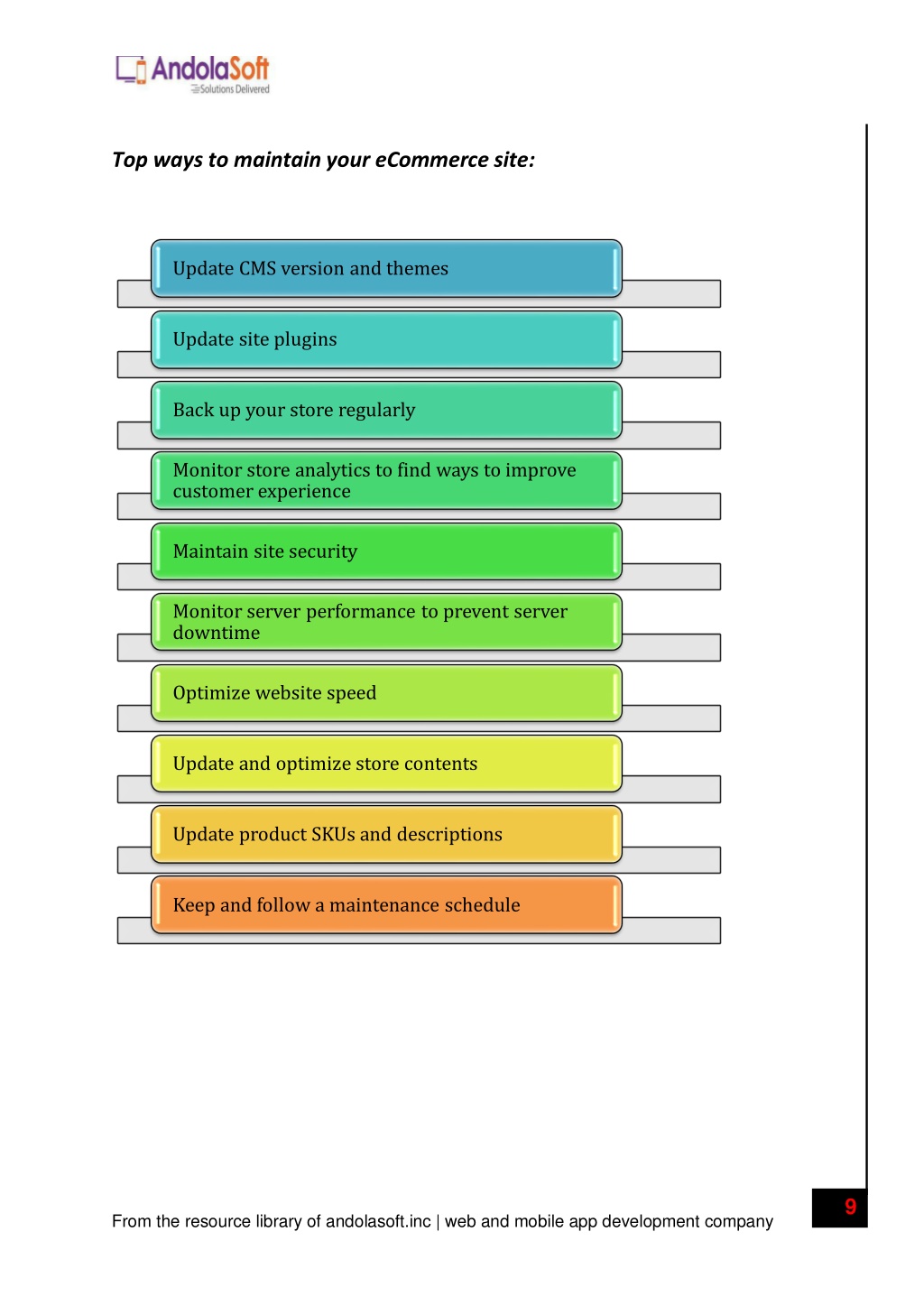 AndolaSoft
Solutions Delivered

Top ways to maintain your eCommerce site:

Update CMS version and themes

Update site plugins

Back up your store regularly

Monitor store analytics to find ways to improve customer experience

Maintain site security

Monitor server performance to prevent server downtime

Optimize website speed

Update and optimize store contents

Update product SKUs and descriptions

Keep and follow a maintenance schedule

From the resource library of andolasoft.inc | web and mobile app development company

9